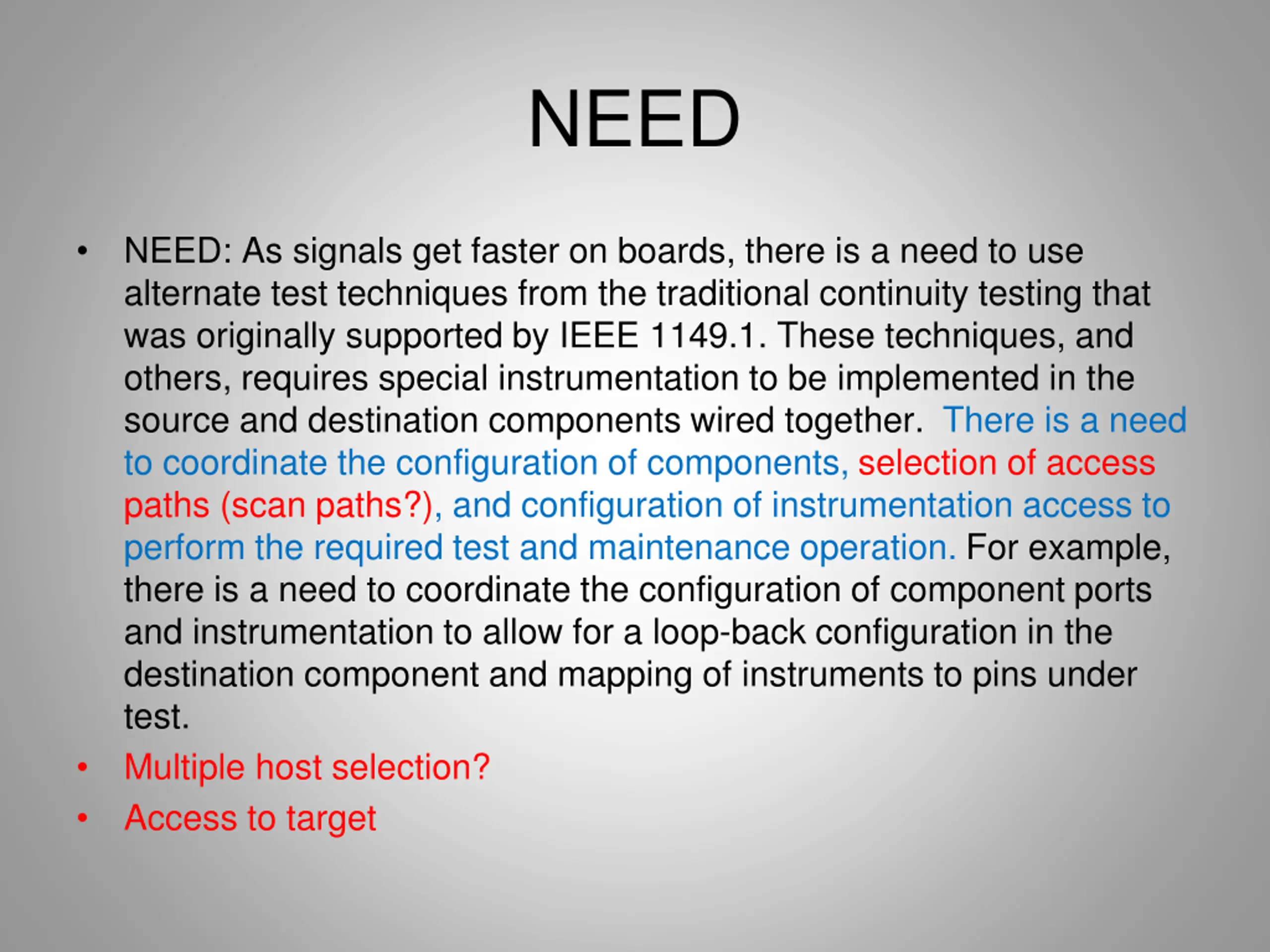 NEED

• NEED: As signals get faster on boards, there is a need to use alternate test techniques from the traditional continuity testing that was originally supported by IEEE 1149.1. These techniques, and others, requires special instrumentation to be implemented in the source and destination components wired together. There is a need to coordinate the configuration of components, selection of access paths (scan paths?), and configuration of instrumentation access to perform the required test and maintenance operation. For example, there is a need to coordinate the configuration of component ports and instrumentation to allow for a loop-back configuration in the destination component and mapping of instruments to pins under test.

• Multiple host selection?

• Access to target